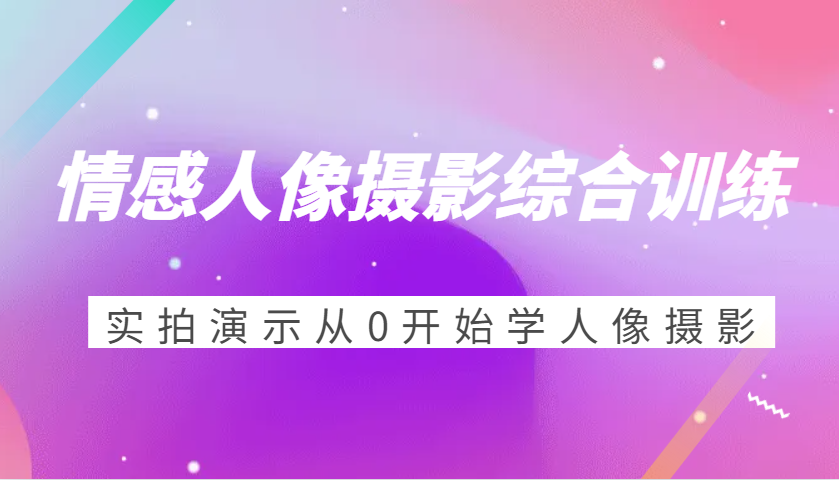 情感人像摄影综合训练

实拍演示从0开始学人像摄影